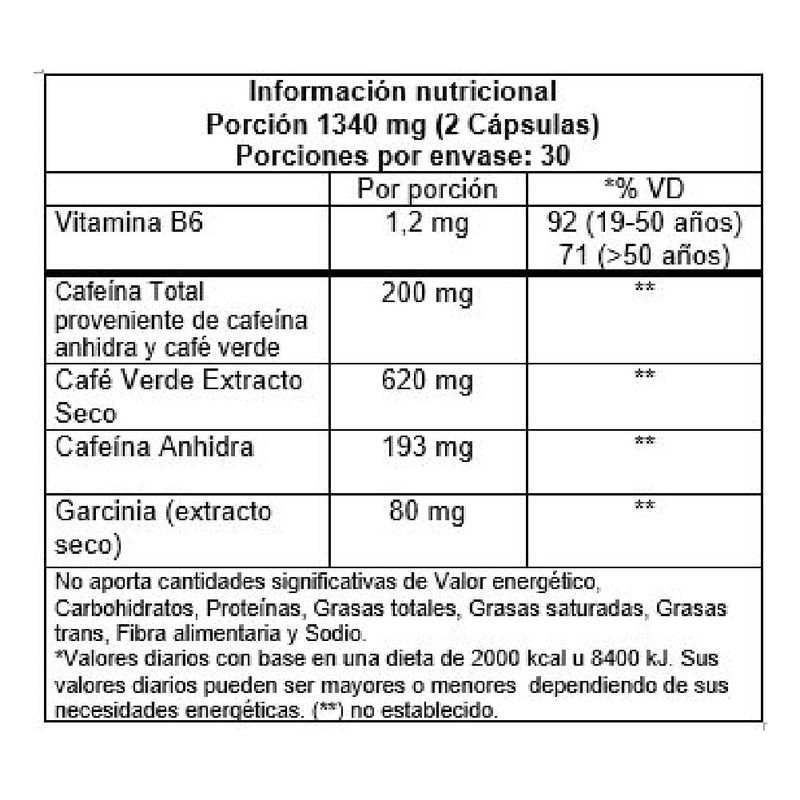 Información nutricional
Porción 1340 mg (2 Cápsulas)
Porciones por envase: 30

| | Por porción | *% VD |
|---|---|---|
| Vitamina B6 | 1,2 mg | 92 (19-50 años) 71 (>50 años) |
| Cafeína Total proveniente de cafeína anhidra y café verde | 200 mg | ** |
| Café Verde Extracto Seco | 620 mg | ** |
| Cafeína Anhidra | 193 mg | ** |
| Garcinia (extracto seco) | 80 mg | ** |

No aporta cantidades significativas de Valor energético, Carbohidratos, Proteínas, Grasas totales, Grasas saturadas, Grasas trans, Fibra alimentaria y Sodio.
*Valores diarios con base en una dieta de 2000 kcal u 8400 kJ. Sus valores diarios pueden ser mayores o menores dependiendo de sus necesidades energéticas. (**) no establecido.